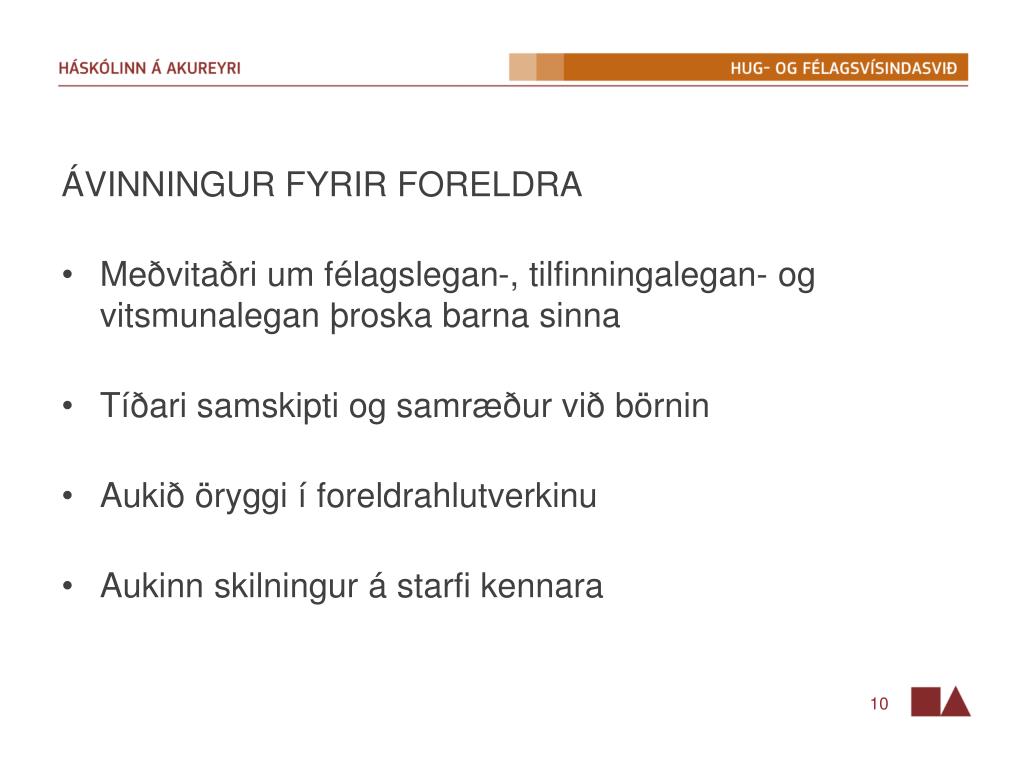 HÁSKÓLINN Á AKUREYRI

HUG- OG FÉLAGSVÍSINDASVIÐ

ÁVINNINGUR FYRIR FORELDRA

• Meðvitaðri um félagslegan-, tilfinningalegan- og vitsmunalegan þroska barna sinna

• Tíðari samskipti og samræður við börnin

• Aukið öryggi í foreldrahlutverkinu

• Aukinn skilningur á starfi kennara

10